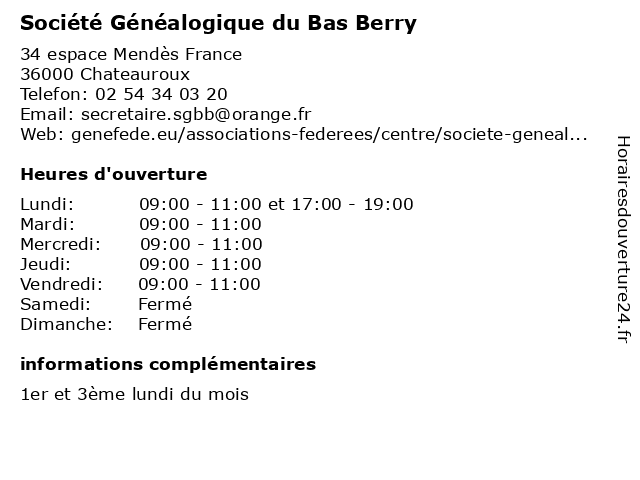 Société Généalogique du Bas Berry

34 espace Mendès France
36000 Chateauroux
Telefon: 02 54 34 03 20
Email: secretaire.sgbb@orange.fr
Web: genefede.eu/associations-federees/centre/societe-geneal...

Heures d'ouverture

| | |
|---|---|
| Lundi: | 09:00 - 11:00 et 17:00 - 19:00 |
| Mardi: | 09:00 - 11:00 |
| Mercredi: | 09:00 - 11:00 |
| Jeudi: | 09:00 - 11:00 |
| Vendredi: | 09:00 - 11:00 |
| Samedi: | Fermé |
| Dimanche: | Fermé |

informations complémentaires

1er et 3ème lundi du mois

Horairesdouverture24.fr